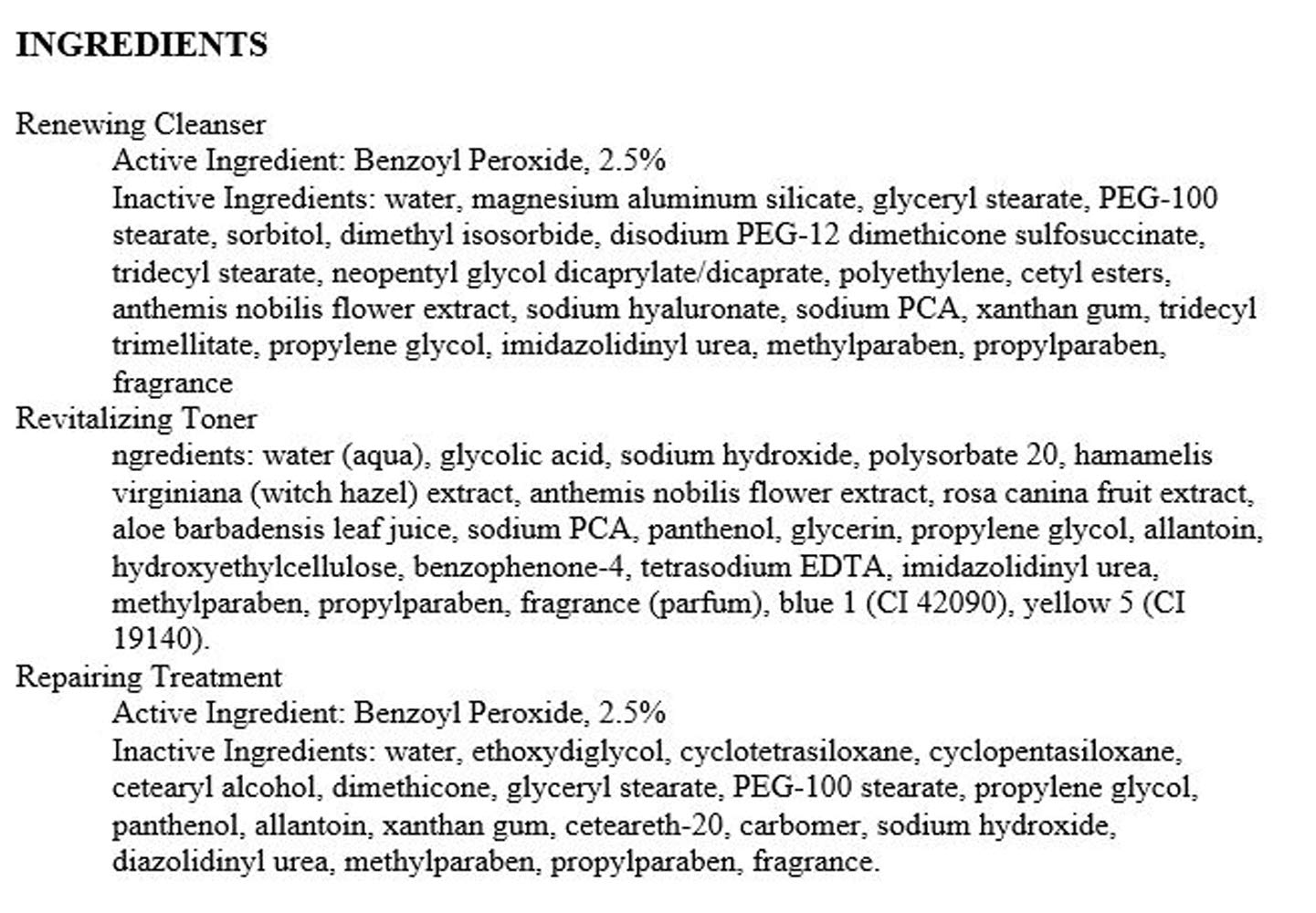 INGREDIENTS

Renewing Cleanser

Active Ingredient: Benzoyl Peroxide, 2.5%

Inactive Ingredients: water, magnesium aluminum silicate, glyceryl stearate, PEG-100 stearate, sorbitol, dimethyl isosorbide, disodium PEG-12 dimethicone sulfosuccinate, tridecyl stearate, neopentyl glycol dicaprylate/dicaprate, polyethylene, cetyl esters, anthemis nobilis flower extract, sodium hyaluronate, sodium PCA, xanthan gum, tridecyl trimellitate, propylene glycol, imidazolidinyl urea, methylparaben, propylparaben, fragrance

Revitalizing Toner

ngredients: water (aqua), glycolic acid, sodium hydroxide, polysorbate 20, hamamelis virginiana (witch hazel) extract, anthemis nobilis flower extract, rosa canina fruit extract, aloe barbadensis leaf juice, sodium PCA, panthenol, glycerin, propylene glycol, allantoin, hydroxyethylcellulose, benzophenone-4, tetrasodium EDTA, imidazolidinyl urea, methylparaben, propylparaben, fragrance (parfum), blue 1 (CI 42090), yellow 5 (CI 19140).

Repairing Treatment

Active Ingredient: Benzoyl Peroxide, 2.5%

Inactive Ingredients: water, ethoxydiglycol, cyclotetrasiloxane, cyclopentasiloxane, cetearyl alcohol, dimethicone, glyceryl stearate, PEG-100 stearate, propylene glycol, panthenol, allantoin, xanthan gum, ceteareth-20, carbomer, sodium hydroxide, diazolidinyl urea, methylparaben, propylparaben, fragrance.